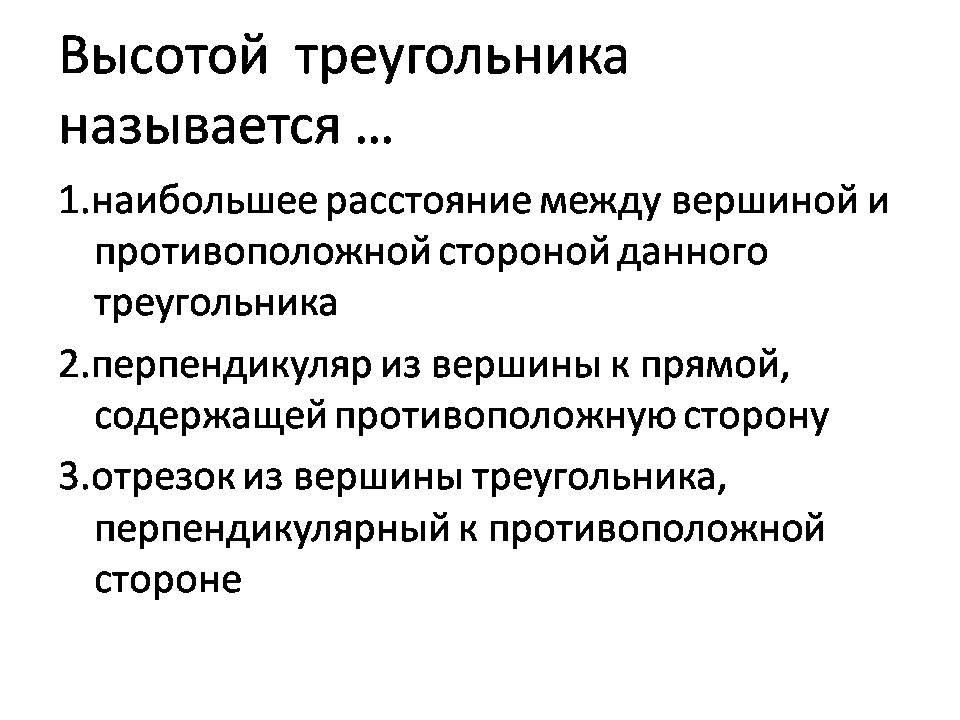 Высотой треугольника называется …

1.наибольшее расстояние между вершиной и противоположной стороной данного треугольника

2.перпендикуляр из вершины к прямой, содержащей противоположную сторону

3.отрезок из вершины треугольника, перпендикулярный к противоположной стороне